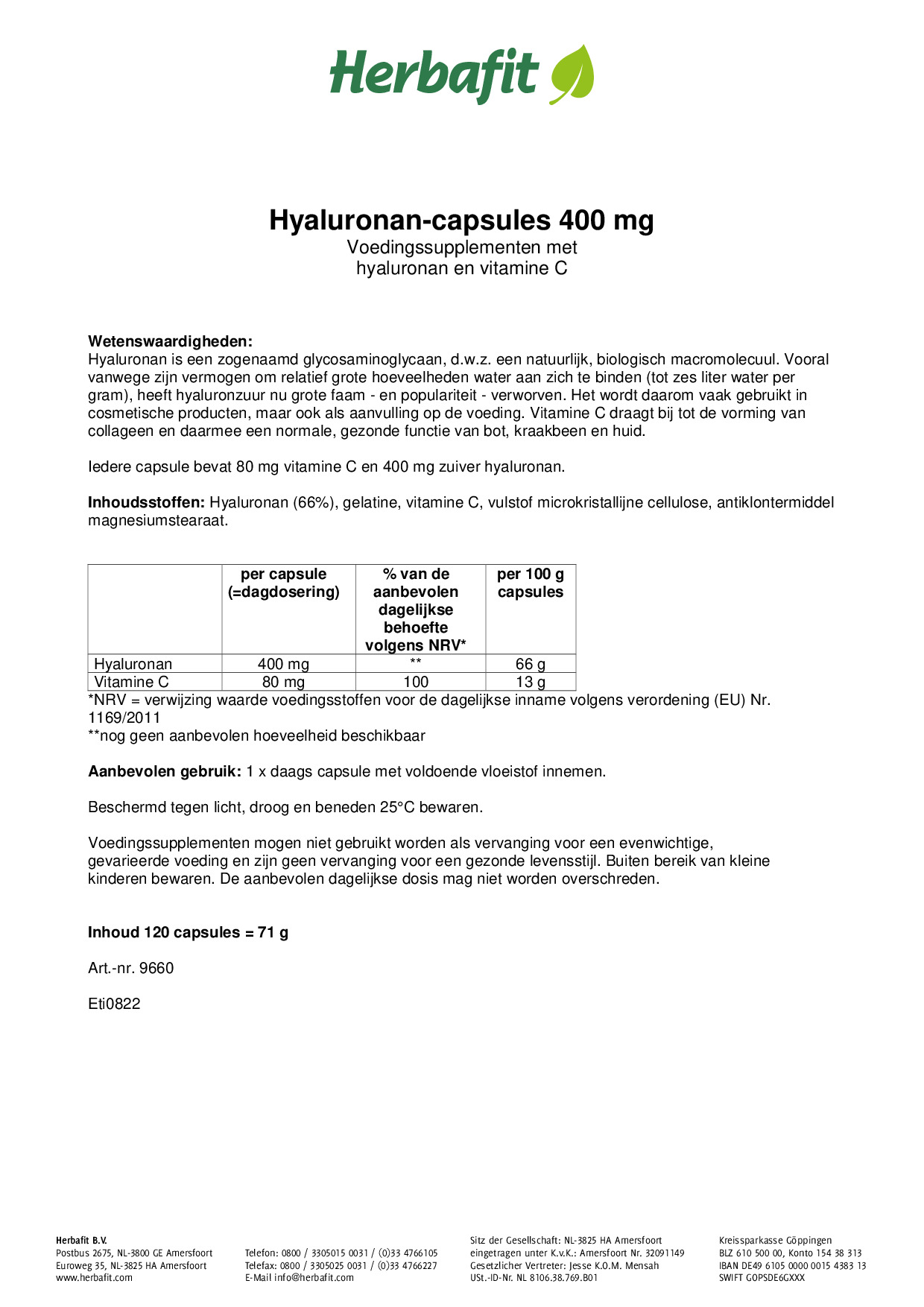 Herbafit

Hyaluronan-capsules 400 mg
Voedingssupplementen met hyaluronan en vitamine C

Wetenswaardigheden:
Hyaluronan is een zogenaamd glycosaminoglycaan, d.w.z. een natuurlijk, biologisch macromolecuul. Vooral vanwege zijn vermogen om relatief grote hoeveelheden water aan zich te binden (tot zes liter water per gram), heeft hyaluronzuur nu grote faam - en populariteit - verworven. Het wordt daarom vaak gebruikt in cosmetische producten, maar ook als aanvulling op de voeding. Vitamine C draagt bij tot de vorming van collageen en daarmee een normale, gezonde functie van bot, kraakbeen en huid.

Iedere capsule bevat 80 mg vitamine C en 400 mg zuiver hyaluronan.

Inhoudsstoffen: Hyaluronan (66%), gelatine, vitamine C, vulstof microkristallijne cellulose, antiklontermiddel magnesiumstearaat.

| | per capsule (=dagdosering) | % van de aanbevolen dagelijkse behoefte volgens NRV* | per 100 g capsules |
|---|---|---|---|
| Hyaluronan | 400 mg | ** | 66 g |
| Vitamine C | 80 mg | 100 | 13 g |

*NRV = verwijzing waarde voedingsstoffen voor de dagelijkse inname volgens verordening (EU) Nr. 1169/2011
**nog geen aanbevolen hoeveelheid beschikbaar

Aanbevolen gebruik: 1 x daags capsule met voldoende vloeistof innemen.

Beschermd tegen licht, droog en beneden 25°C bewaren.

Voedingssupplementen mogen niet gebruikt worden als vervanging voor een evenwichtige, gevarieerde voeding en zijn geen vervanging voor een gezonde levensstijl. Buiten bereik van kleine kinderen bewaren. De aanbevolen dagelijkse dosis mag niet worden overschreden.

Inhoud 120 capsules = 71 g

Art.-nr. 9660

Eti0822

Herbafit B.V.
Postbus 2675, NL-3800 GE Amersfoort
Euroweg 35, NL-3825 HA Amersfoort
www.herbafit.com

Telefon: 0800 / 3305015 0031 / (0)33 4766105
Telefax: 0800 / 3305025 0031 / (0)33 4766227
E-Mail info@herbafit.com

Sitz der Gesellschaft: NL-3825 HA Amersfoort
eingetragen unter K.v.K.: Amersfoort Nr. 32091149
Gesetzlicher Vertreter: Jesse K.O.M. Mensah
USt.-ID-Nr. NL 8106.38.769.B01

Kreissparkasse Göppingen
BLZ 610 500 00, Konto 154 38 313
IBAN DE49 6105 0000 0015 4383 13
SWIFT GOPSDE6GXXX